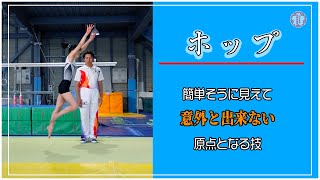 ホップ

簡単そうに見えて

意外と出来ない

原点となる技